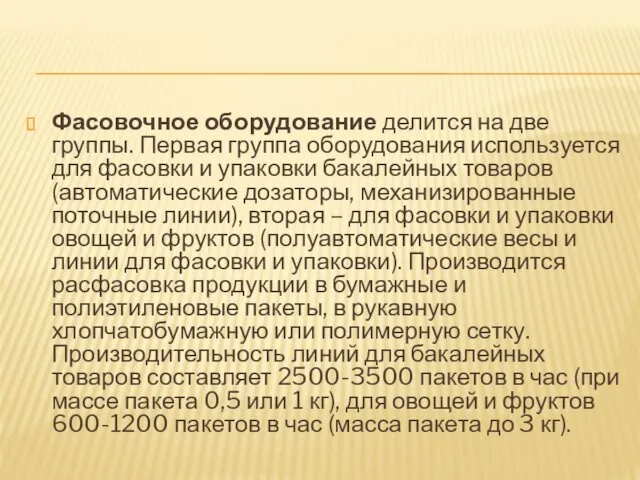 Фасовочное оборудование делится на две группы. Первая группа оборудования используется для фасовки и упаковки бакалейных товаров (автоматические дозаторы, механизированные поточные линии), вторая – для фасовки и упаковки овощей и фруктов (полуавтоматические весы и линии для фасовки и упаковки). Производится расфасовка продукции в бумажные и полиэтиленовые пакеты, в рукавную хлопчатобумажную или полимерную сетку. Производительность линий для бакалейных товаров составляет 2500-3500 пакетов в час (при массе пакета 0,5 или 1 кг), для овощей и фруктов 600-1200 пакетов в час (масса пакета до 3 кг).